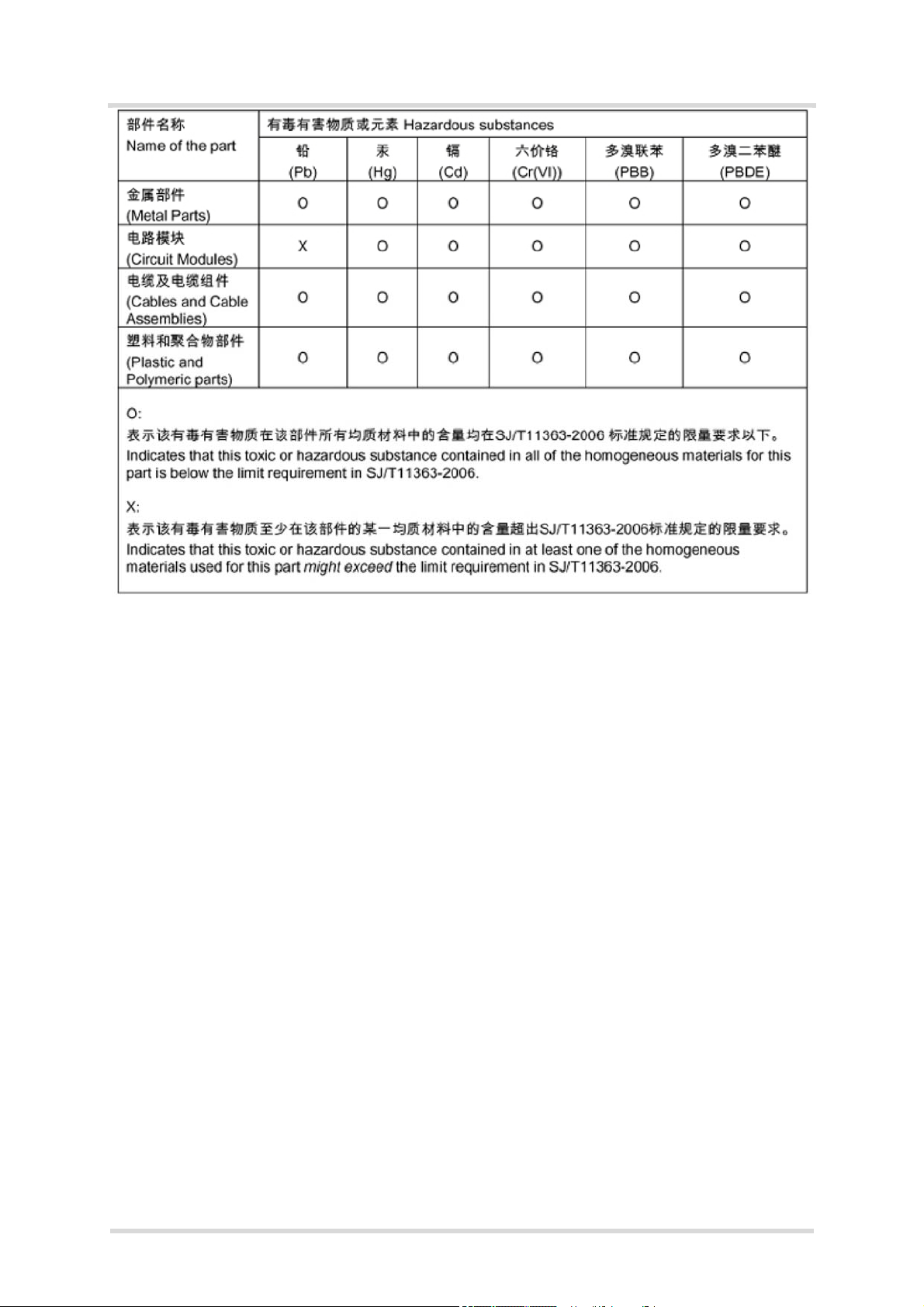 | 部件名称 Name of the part | 有毒有害物质或元素 Hazardous substances | | | | | |
|---|---|---|---|---|---|---|
| | 铅 (Pb) | 汞 (Hg) | 镉 (Cd) | 六价铬 (Cr(VI)) | 多溴联苯 (PBB) | 多溴二苯醚 (PBDE) |
| 金属部件 (Metal Parts) | O | O | O | O | O | O |
| 电路模块 (Circuit Modules) | X | O | O | O | O | O |
| 电缆及电缆组件 (Cables and Cable Assemblies) | O | O | O | O | O | O |
| 塑料和聚合物部件 (Plastic and Polymeric parts) | O | O | O | O | O | O |

O:
表示该有毒有害物质在该部件所有均质材料中的含量均在SJ/T11363-2006 标准规定的限量要求以下。
Indicates that this toxic or hazardous substance contained in all of the homogeneous materials for this part is below the limit requirement in SJ/T11363-2006.

X:
表示该有毒有害物质至少在该部件的某一均质材料中的含量超出SJ/T11363-2006标准规定的限量要求。
Indicates that this toxic or hazardous substance contained in at least one of the homogeneous materials used for this part might exceed the limit requirement in SJ/T11363-2006.